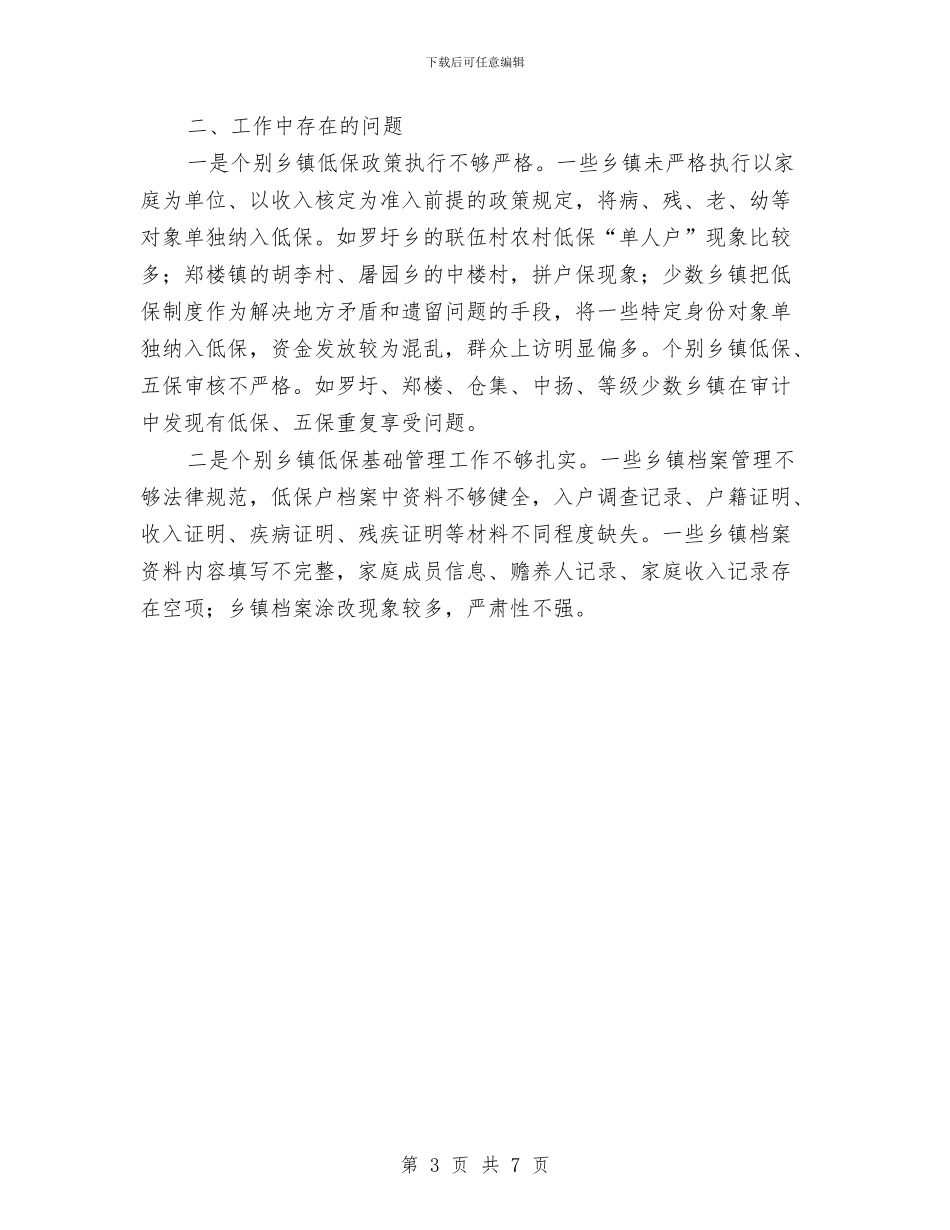 下载后可任意编辑

二、工作中存在的问题

一是个别乡镇低保政策执行不够严格。一些乡镇未严格执行以家庭为单位、以收入核定为准入前提的政策规定，将病、残、老、幼等对象单独纳入低保。如罗圩乡的联伍村农村低保“单人户”现象比较多；郑楼镇的胡李村、屠园乡的中楼村，拼户保现象；少数乡镇把低保制度作为解决地方矛盾和遗留问题的手段，将一些特定身份对象单独纳入低保，资金发放较为混乱，群众上访明显偏多。个别乡镇低保、五保审核不严格。如罗圩、郑楼、仓集、中扬、等级少数乡镇在审计中发现有低保、五保重复享受问题。

二是个别乡镇低保基础管理工作不够扎实。一些乡镇档案管理不够法律规范，低保户档案中资料不够健全，入户调查记录、户籍证明、收入证明、疾病证明、残疾证明等材料不同程度缺失。一些乡镇档案资料内容填写不完整，家庭成员信息、赡养人记录、家庭收入记录存在空项；乡镇档案涂改现象较多，严肃性不强。

第 3 页 共 7 页